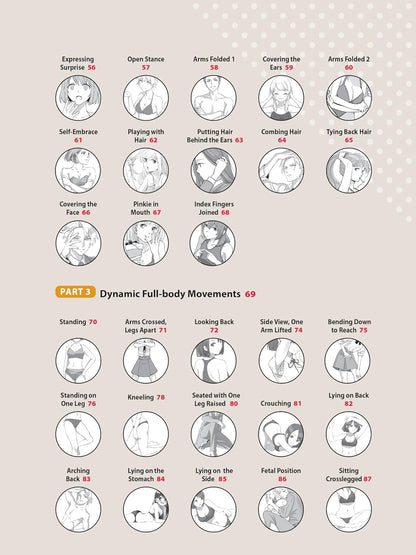 Expressing Surprise 56

Open Stance 57

Arms Folded 1 58

Covering the Ears 59

Arms Folded 2 60

Self-Embrace 61

Playing with Hair 62

Putting Hair Behind the Ears 63

Combing Hair 64

Tying Back Hair 65

Covering the Face 66

Pinkie in Mouth 67

Index Fingers Joined 68

PART 3 Dynamic Full-body Movements 69

Standing 70

Arms Crossed, Legs Apart 71

Looking Back 72

Side View, One Arm Lifted 74

Bending Down to Reach 75

Standing on One Leg 76

Kneeling 78

Seated with One Leg Raised 80

Crouching 81

Lying on Back 82

Arching Back 83

Lying on the Stomach 84

Lying on the Side 85

Fetal Position 86

Sitting Crosslegged 87